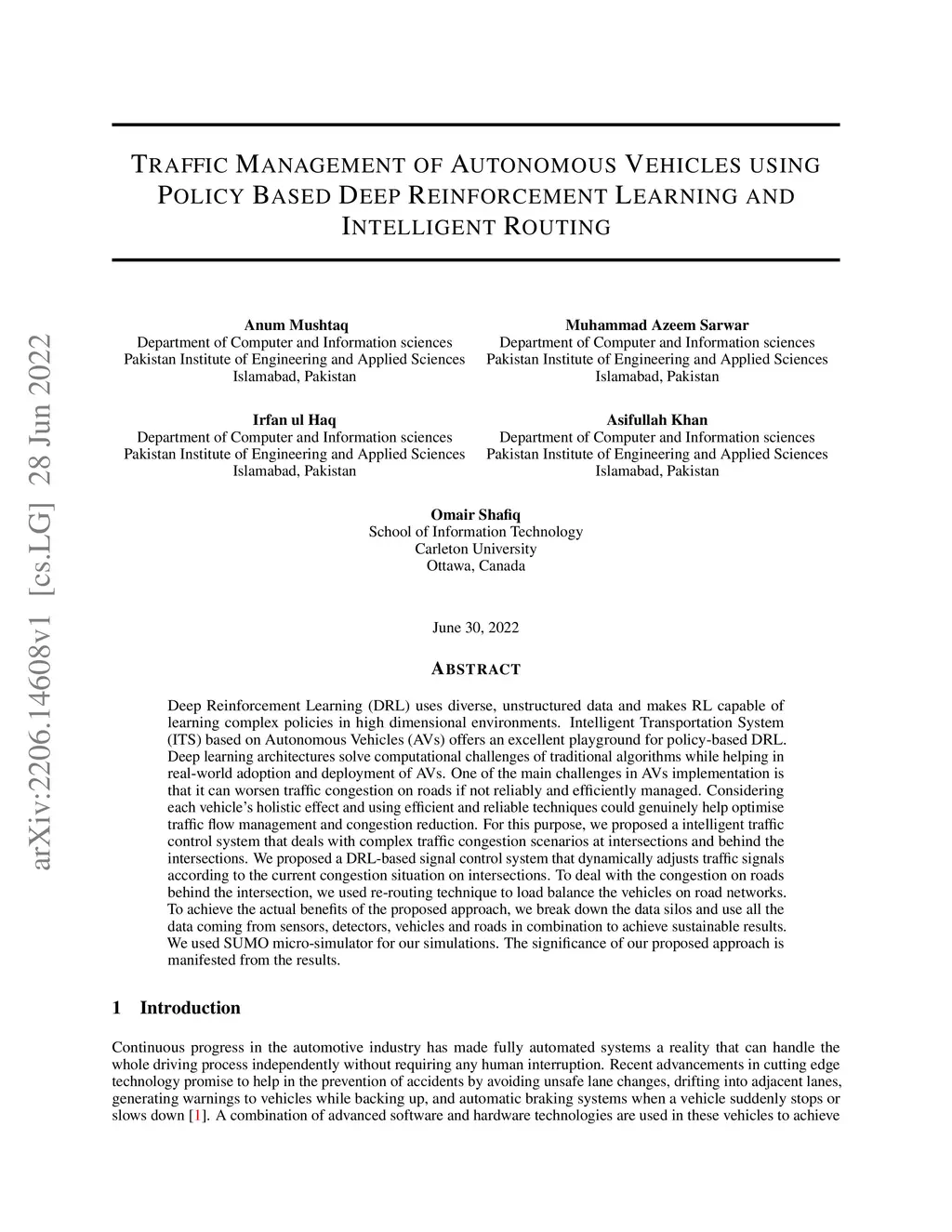 arXiv:2206.14608v1 [cs.LG] 28 Jun 2022

TRAFFIC MANAGEMENT OF AUTONOMOUS VEHICLES USING POLICY BASED DEEP REINFORCEMENT LEARNING AND INTELLIGENT ROUTING

Anum Mushtaq
Department of Computer and Information sciences
Pakistan Institute of Engineering and Applied Sciences
Islamabad, Pakistan

Muhammad Azeem Sarwar
Department of Computer and Information sciences
Pakistan Institute of Engineering and Applied Sciences
Islamabad, Pakistan

Irfan ul Haq
Department of Computer and Information sciences
Pakistan Institute of Engineering and Applied Sciences
Islamabad, Pakistan

Asifullah Khan
Department of Computer and Information sciences
Pakistan Institute of Engineering and Applied Sciences
Islamabad, Pakistan

Omair Shafiq
School of Information Technology
Carleton University
Ottawa, Canada

June 30, 2022

ABSTRACT

Deep Reinforcement Learning (DRL) uses diverse, unstructured data and makes RL capable of learning complex policies in high dimensional environments. Intelligent Transportation System (ITS) based on Autonomous Vehicles (AVs) offers an excellent playground for policy-based DRL. Deep learning architectures solve computational challenges of traditional algorithms while helping in real-world adoption and deployment of AVs. One of the main challenges in AVs implementation is that it can worsen traffic congestion on roads if not reliably and efficiently managed. Considering each vehicle's holistic effect and using efficient and reliable techniques could genuinely help optimise traffic flow management and congestion reduction. For this purpose, we proposed a intelligent traffic control system that deals with complex traffic congestion scenarios at intersections and behind the intersections. We proposed a DRL-based signal control system that dynamically adjusts traffic signals according to the current congestion situation on intersections. To deal with the congestion on roads behind the intersection, we used re-routing technique to load balance the vehicles on road networks. To achieve the actual benefits of the proposed approach, we break down the data silos and use all the data coming from sensors, detectors, vehicles and roads in combination to achieve sustainable results. We used SUMO micro-simulator for our simulations. The significance of our proposed approach is manifested from the results.

1 Introduction

Continuous progress in the automotive industry has made fully automated systems a reality that can handle the whole driving process independently without requiring any human interruption. Recent advancements in cutting edge technology promise to help in the prevention of accidents by avoiding unsafe lane changes, drifting into adjacent lanes, generating warnings to vehicles while backing up, and automatic braking systems when a vehicle suddenly stops or slows down [1]. A combination of advanced software and hardware technologies are used in these vehicles to achieve